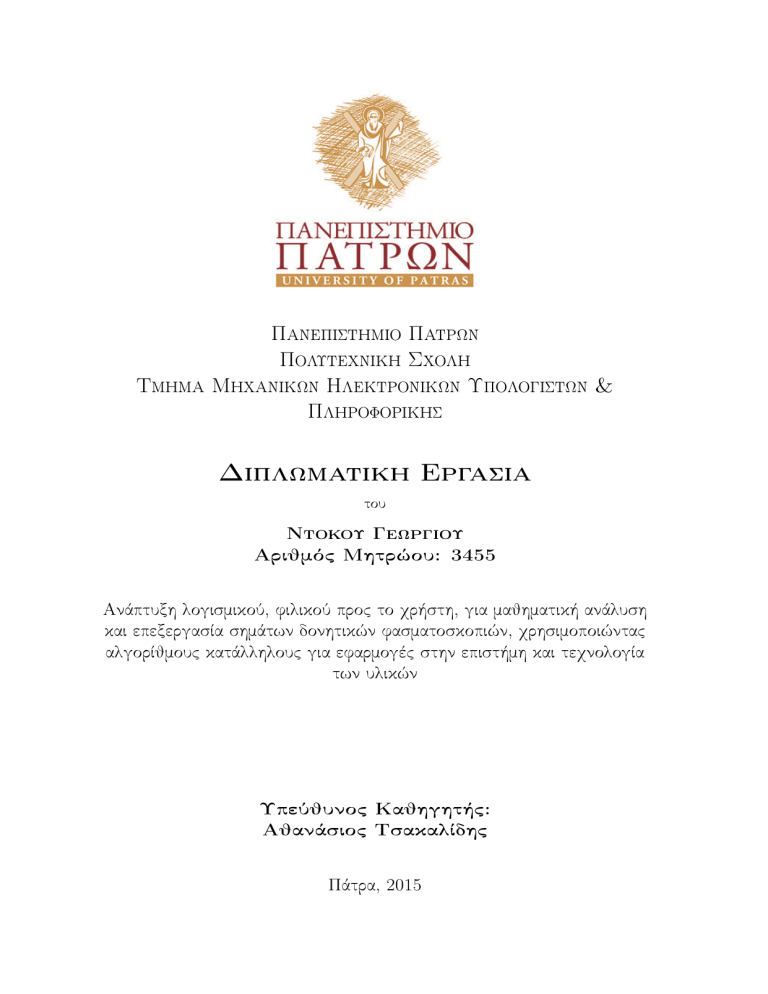 ΠΑΝΕΠΙΣΤΗΜΙΟ
ΠΑΤΡΩΝ
UNIVERSITY OF PATRAS

Πανεπιστημιο Πατρων
Πολυτεχνικη Σχολη
Τμημα Μηχανικων Ηλεκτρονικων Υπολογιστων &
Πληροφορικης

Διπλωματικη Εργασια

του

Ντοκου Γεωργιου
Αριθμός Μητρώου: 3455

Ανάπτυξη λογισμικού, φιλικού προς το χρήστη, για μαθηματική ανάλυση και επεξεργασία σημάτων δονητικών φασματοσκοπιών, χρησιμοποιώντας αλγορίθμους κατάλληλους για εφαρμογές στην επιστήμη και τεχνολογία των υλικών

Υπεύθυνος Καθηγητής:
Αθανάσιος Τσακαλίδης

Πάτρα, 2015